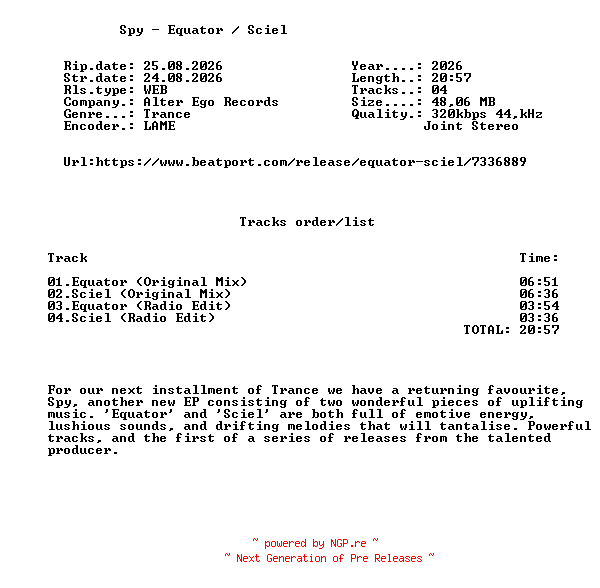 Spy - Equator / Sciel

Rip.date: 25.08.2026
Str.date: 24.08.2026
Rls.type: WEB
Company.: Alter Ego Records
Genre...: Trance
Encoder.: LAME

Year....: 2026
Length..: 20:57
Tracks..: 04
Size....: 48,06 MB
Quality.: 320kbps 44,kHz
Joint Stereo

Url:https://www.beatport.com/release/equator-sciel/7336889

Tracks order/list

| Track | Time: |
|---|---|
| 01.Equator (Original Mix) | 06:51 |
| 02.Sciel (Original Mix) | 06:36 |
| 03.Equator (Radio Edit) | 03:54 |
| 04.Sciel (Radio Edit) | 03:36 |
| | TOTAL: 20:57 |

For our next installment of Trance we have a returning favourite, Spy, another new EP consisting of two wonderful pieces of uplifting music. 'Equator' and 'Sciel' are both full of emotive energy, lushious sounds, and drifting melodies that will tantalise. Powerful tracks, and the first of a series of releases from the talented producer.

~ powered by NGP.re ~
~ Next Generation of Pre Releases ~